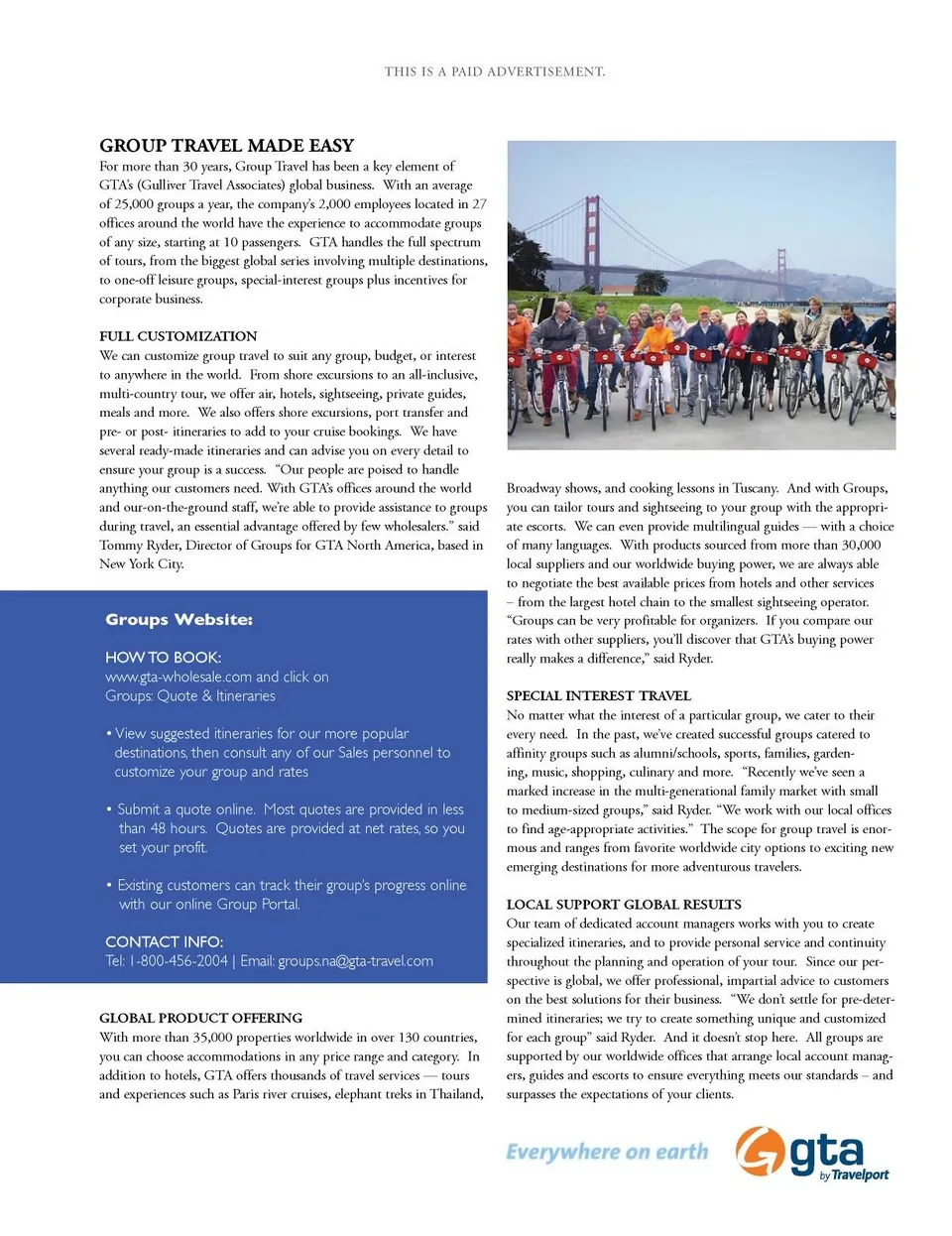 THIS IS A PAID ADVERTISEMENT.

GROUP TRAVEL MADE EASY

For more than 30 years, Group Travel has been a key element of GTA's (Gulliver Travel Associates) global business. With an average of 25,000 groups a year, the company's 2,000 employees located in 27 offices around the world have the experience to accommodate groups of any size, starting at 10 passengers. GTA handles the full spectrum of tours, from the biggest global series involving multiple destinations, to one-off leisure groups, special-interest groups plus incentives for corporate business.

FULL CUSTOMIZATION

We can customize group travel to suit any group, budget, or interest to anywhere in the world. From shore excursions to an all-inclusive, multi-country tour, we offer air, hotels, sightseeing, private guides, meals and more. We also offers shore excursions, port transfer and pre- or post- itineraries to add to your cruise bookings. We have several ready-made itineraries and can advise you on every detail to ensure your group is a success. "Our people are poised to handle anything our customers need. With GTA's offices around the world and our-on-the-ground staff, we're able to provide assistance to groups during travel, an essential advantage offered by few wholesalers." said Tommy Ryder, Director of Groups for GTA North America, based in New York City.

Groups Website:

HOW TO BOOK:
www.gta-wholesale.com and click on Groups: Quote & Itineraries

• View suggested itineraries for our more popular destinations, then consult any of our Sales personnel to customize your group and rates

• Submit a quote online. Most quotes are provided in less than 48 hours. Quotes are provided at net rates, so you set your profit.

• Existing customers can track their group's progress online with our online Group Portal.

CONTACT INFO:
Tel: 1-800-456-2004 | Email: groups.na@gta-travel.com

GLOBAL PRODUCT OFFERING

With more than 35,000 properties worldwide in over 130 countries, you can choose accommodations in any price range and category. In addition to hotels, GTA offers thousands of travel services — tours and experiences such as Paris river cruises, elephant treks in Thailand, Broadway shows, and cooking lessons in Tuscany. And with Groups, you can tailor tours and sightseeing to your group with the appropriate escorts. We can even provide multilingual guides — with a choice of many languages. With products sourced from more than 30,000 local suppliers and our worldwide buying power, we are always able to negotiate the best available prices from hotels and other services – from the largest hotel chain to the smallest sightseeing operator. "Groups can be very profitable for organizers. If you compare our rates with other suppliers, you'll discover that GTA's buying power really makes a difference," said Ryder.

SPECIAL INTEREST TRAVEL

No matter what the interest of a particular group, we cater to their every need. In the past, we've created successful groups catered to affinity groups such as alumni/schools, sports, families, gardening, music, shopping, culinary and more. "Recently we've seen a marked increase in the multi-generational family market with small to medium-sized groups," said Ryder. "We work with our local offices to find age-appropriate activities." The scope for group travel is enormous and ranges from favorite worldwide city options to exciting new emerging destinations for more adventurous travelers.

LOCAL SUPPORT GLOBAL RESULTS

Our team of dedicated account managers works with you to create specialized itineraries, and to provide personal service and continuity throughout the planning and operation of your tour. Since our perspective is global, we offer professional, impartial advice to customers on the best solutions for their business. "We don't settle for pre-determined itineraries; we try to create something unique and customized for each group" said Ryder. And it doesn't stop here. All groups are supported by our worldwide offices that arrange local account managers, guides and escorts to ensure everything meets our standards – and surpasses the expectations of your clients.

Everywhere on earth gta by Travelport